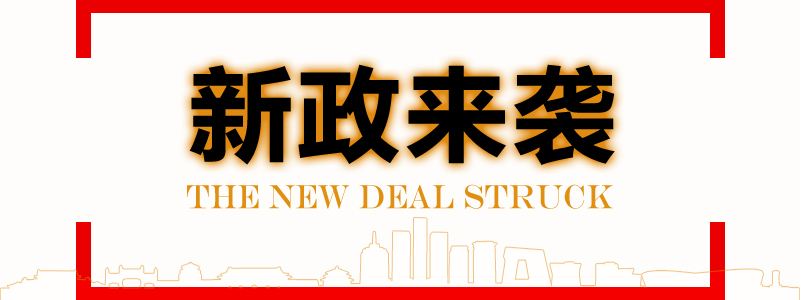 新政来袭

THE NEW DEAL STRUCK